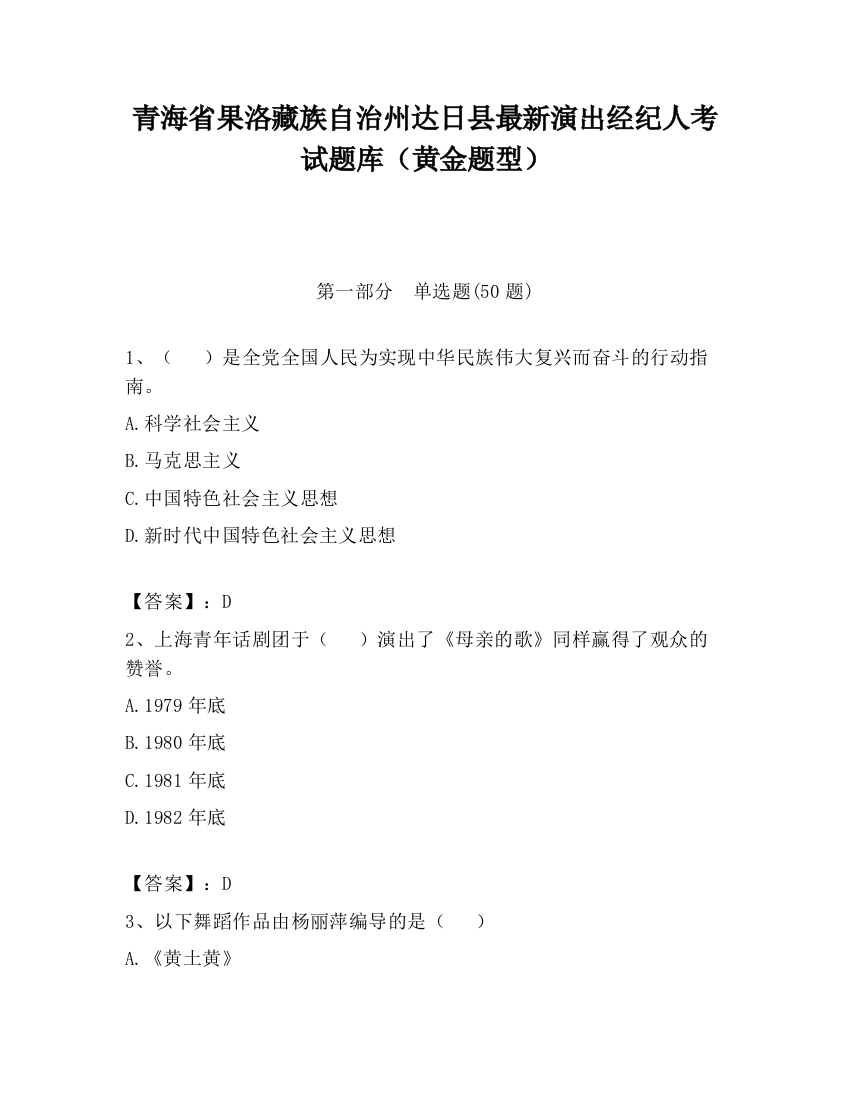 青海省果洛藏族自治州达日县最新演出经纪人考试题库（黄金题型）

第一部分　单选题(50 题)

1、（　　）是全党全国人民为实现中华民族伟大复兴而奋斗的行动指南。

A.科学社会主义

B.马克思主义

C.中国特色社会主义思想

D.新时代中国特色社会主义思想

【答案】：D

2、上海青年话剧团于（　　）演出了《母亲的歌》同样赢得了观众的赞誉。

A.1979 年底

B.1980 年底

C.1981 年底

D.1982 年底

【答案】：D

3、以下舞蹈作品由杨丽萍编导的是（　　）

A.《黄土黄》